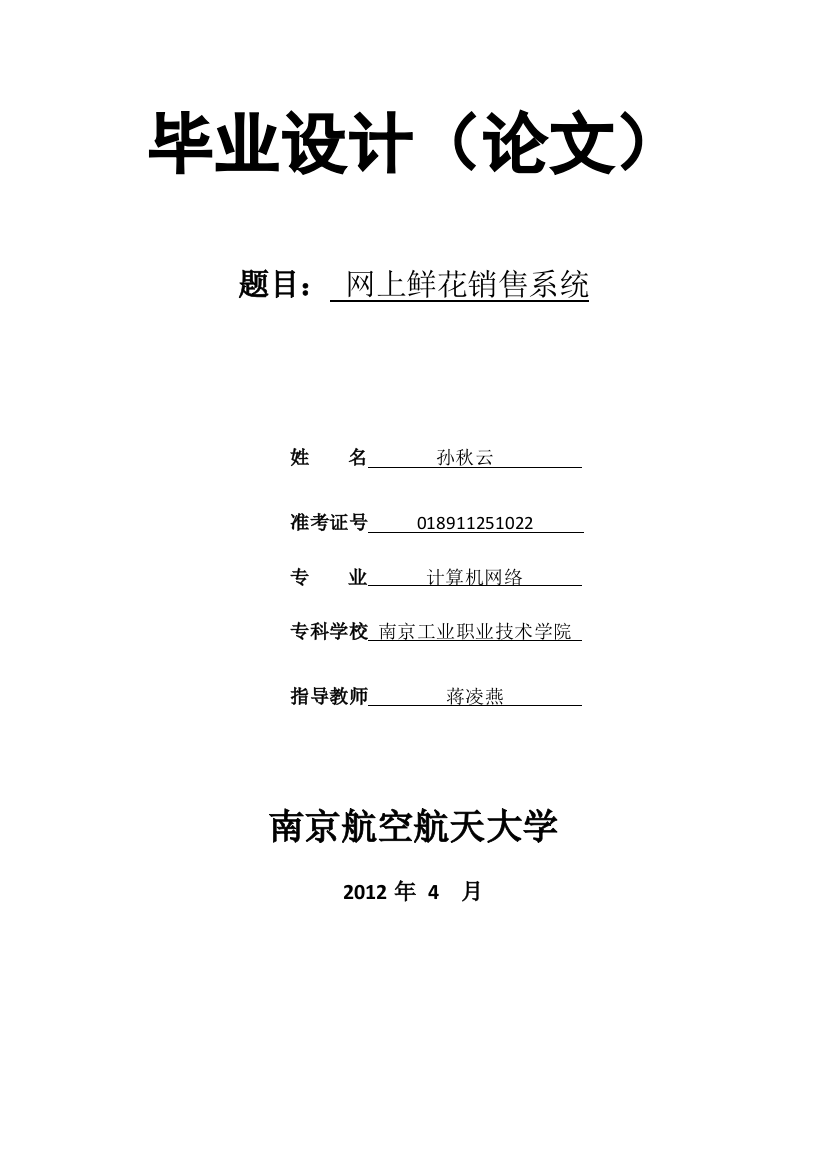 毕业设计（论文）

题目： 网上鲜花销售系统

姓　　名 孙秋云

准考证号 018911251022

专　　业 计算机网络

专科学校 南京工业职业技术学院

指导教师 蒋凌燕

南京航空航天大学

2012 年 4 月